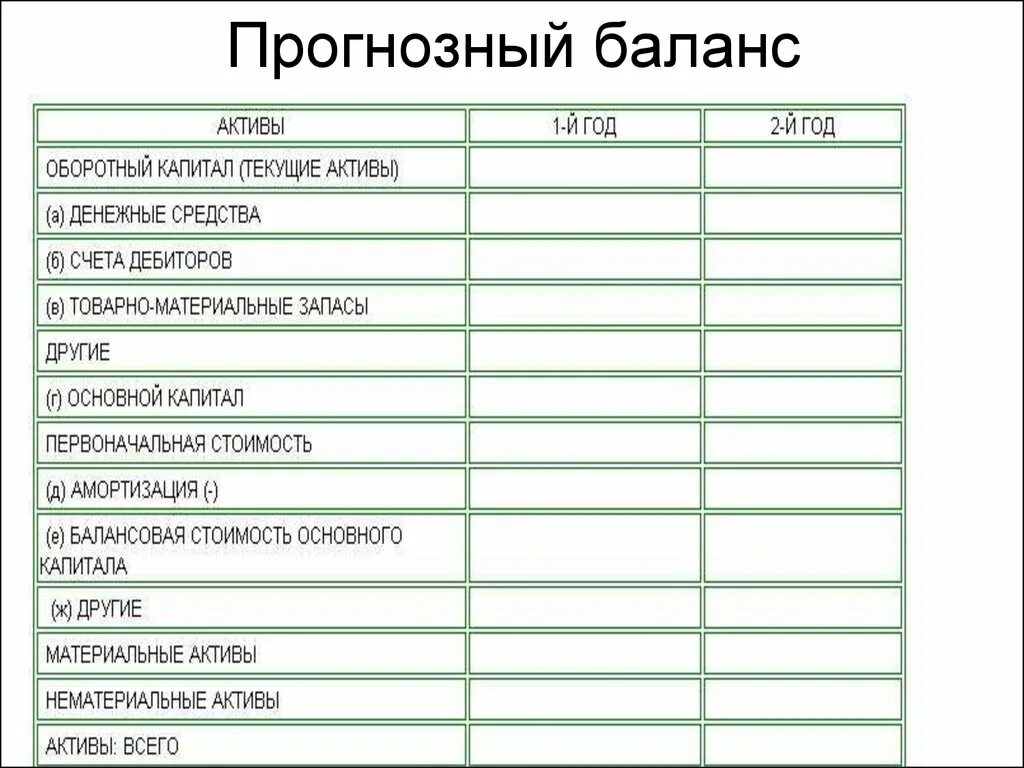 Прогнозный баланс

| АКТИВЫ | 1-Й ГОД | 2-Й ГОД |
|---|---|---|
| ОБОРОТНЫЙ КАПИТАЛ (ТЕКУЩИЕ АКТИВЫ) | | |
| (а) ДЕНЕЖНЫЕ СРЕДСТВА | | |
| (б) СЧЕТА ДЕБИТОРОВ | | |
| (в) ТОВАРНО-МАТЕРИАЛЬНЫЕ ЗАПАСЫ | | |
| ДРУГИЕ | | |
| (г) ОСНОВНОЙ КАПИТАЛ | | |
| ПЕРВОНАЧАЛЬНАЯ СТОИМОСТЬ | | |
| (д) АМОРТИЗАЦИЯ (-) | | |
| (е) БАЛАНСОВАЯ СТОИМОСТЬ ОСНОВНОГО КАПИТАЛА | | |
| (ж) ДРУГИЕ | | |
| МАТЕРИАЛЬНЫЕ АКТИВЫ | | |
| НЕМАТЕРИАЛЬНЫЕ АКТИВЫ | | |
| АКТИВЫ: ВСЕГО | | |